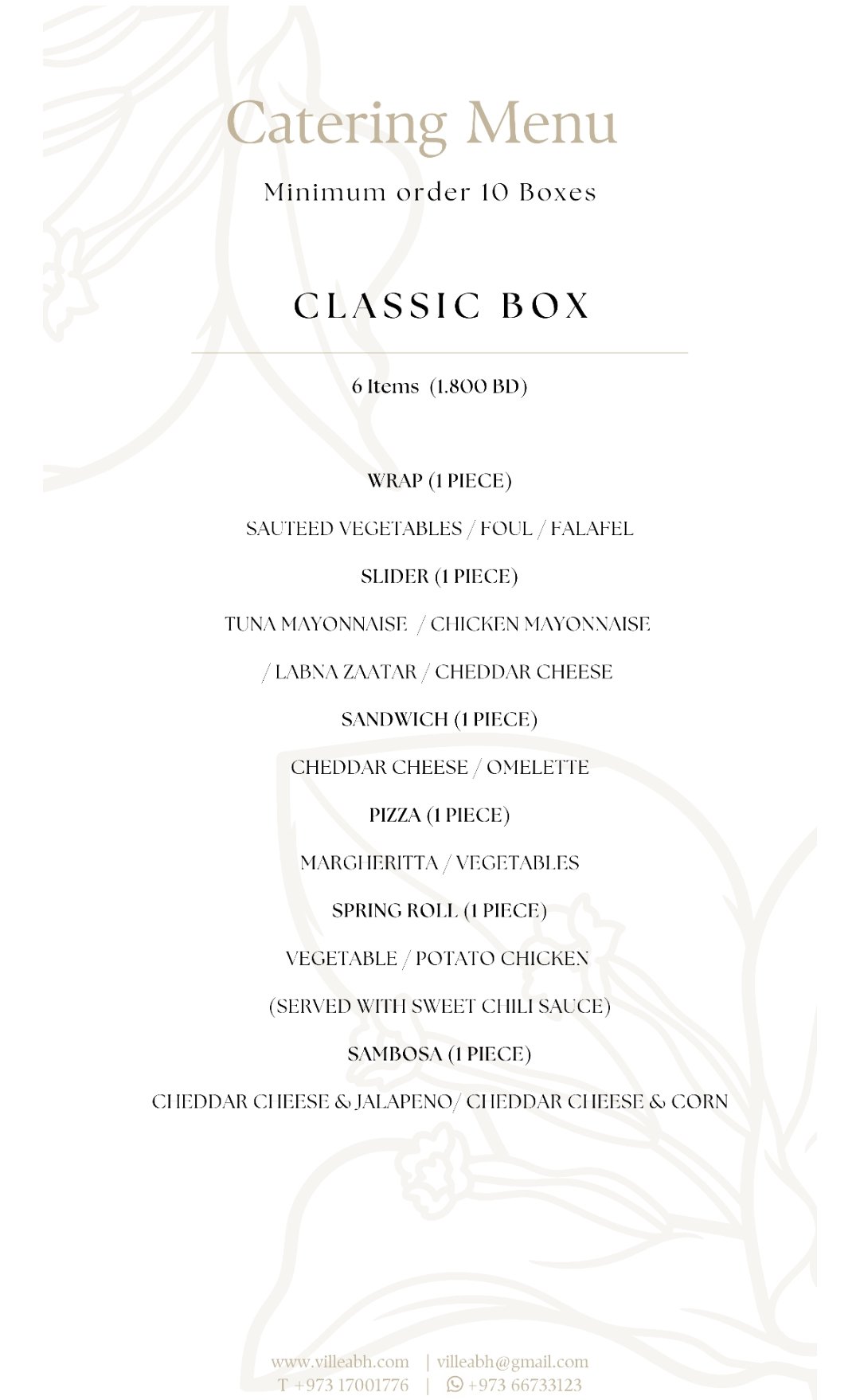 Catering Menu

Minimum order 10 Boxes

CLASSIC BOX

6 Items (1.800 BD)

WRAP (1 PIECE)

SAUTEED VEGETABLES / FOUL / FALAFEL

SLIDER (1 PIECE)

TUNA MAYONNAISE / CHICKEN MAYONNAISE

/ LABNA ZAATAR / CHEDDAR CHEESE

SANDWICH (1 PIECE)

CHEDDAR CHEESE / OMELETTE

PIZZA (1 PIECE)

MARGHERITTA / VEGETABLES

SPRING ROLL (1 PIECE)

VEGETABLE / POTATO CHICKEN

(SERVED WITH SWEET CHILI SAUCE)

SAMBOSA (1 PIECE)

CHEDDAR CHEESE & JALAPENO/ CHEDDAR CHEESE & CORN

www.villeabh.com | villeabh@gmail.com
T +973 17001776 | +973 66733123